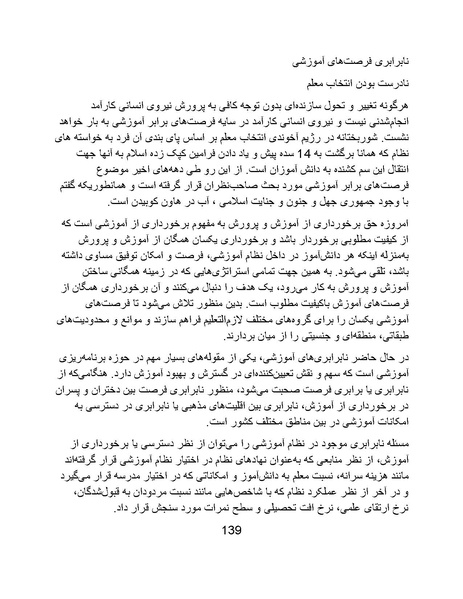 نابرابری فرصت‌های آموزشی

نادرست بودن انتخاب معلم

هرگونه تغییر و تحول سازنده‌ای بدون توجه کافی به پرورش نیروی انسانی کارآمد انجام‌شدنی نیست و نیروی انسانی کارآمد در سایه فرصت‌های برابر آموزشی به بار خواهد نشست. شوربختانه در رژیم آخوندی انتخاب معلم بر اساس پای بندی آن فرد به خواسته های نظام که همانا برگشت به 14 سده پیش و یاد دادن فرامین کپک زده اسلام به آنها جهت انتقال این سم کشنده به دانش آموزان است. از این رو طی دهه‌های اخیر موضوع فرصت‌های برابر آموزشی مورد بحث صاحب‌نظران قرار گرفته است و همانطوریکه گفتم با وجود جمهوری جهل و جنون و جنایت اسلامی ، آب در هاون کوبیدن است.

امروزه حق برخورداری از آموزش و پرورش به مفهوم برخورداری از آموزشی است که از کیفیت مطلوبی برخوردار باشد و برخورداری یکسان همگان از آموزش و پرورش به‌منزله اینکه هر دانش‌آموز در داخل نظام آموزشی، فرصت و امکان توفیق مساوی داشته باشد، تلقی می‌شود. به همین جهت تمامی استراتژی‌هایی که در زمینه همگانی ساختن آموزش و پرورش به کار می‌رود، یک هدف را دنبال می‌کنند و آن برخورداری همگان از فرصت‌های آموزش باکیفیت مطلوب است. بدین منظور تلاش می‌شود تا فرصت‌های آموزشی یکسان را برای گروه‌های مختلف لازم‌التعلیم فراهم سازند و موانع و محدودیت‌های طبقاتی، منطقه‌ای و جنسیتی را از میان بردارند.

در حال حاضر نابرابری‌های آموزشی، یکی از مقوله‌های بسیار مهم در حوزه برنامه‌ریزی آموزشی است که سهم و نقش تعیین‌کننده‌ای در گسترش و بهبود آموزش دارد. هنگامی‌که از نابرابری یا برابری فرصت صحبت می‌شود، منظور نابرابری فرصت بین دختران و پسران در برخورداری از آموزش، نابرابری بین اقلیت‌های مذهبی یا نابرابری در دسترسی به امکانات آموزشی در بین مناطق مختلف کشور است.

مسئله نابرابری موجود در نظام آموزشی را می‌توان از نظر دسترسی یا برخورداری از آموزش، از نظر منابعی که به‌عنوان نهادهای نظام در اختیار نظام آموزشی قرار گرفته‌اند مانند هزینه سرانه، نسبت معلم به دانش‌آموز و امکاناتی که در اختیار مدرسه قرار می‌گیرد و در آخر از نظر عملکرد نظام که با شاخص‌هایی مانند نسبت مردودان به قبول‌شدگان، نرخ ارتقای علمی، نرخ افت تحصیلی و سطح نمرات مورد سنجش قرار داد.

139